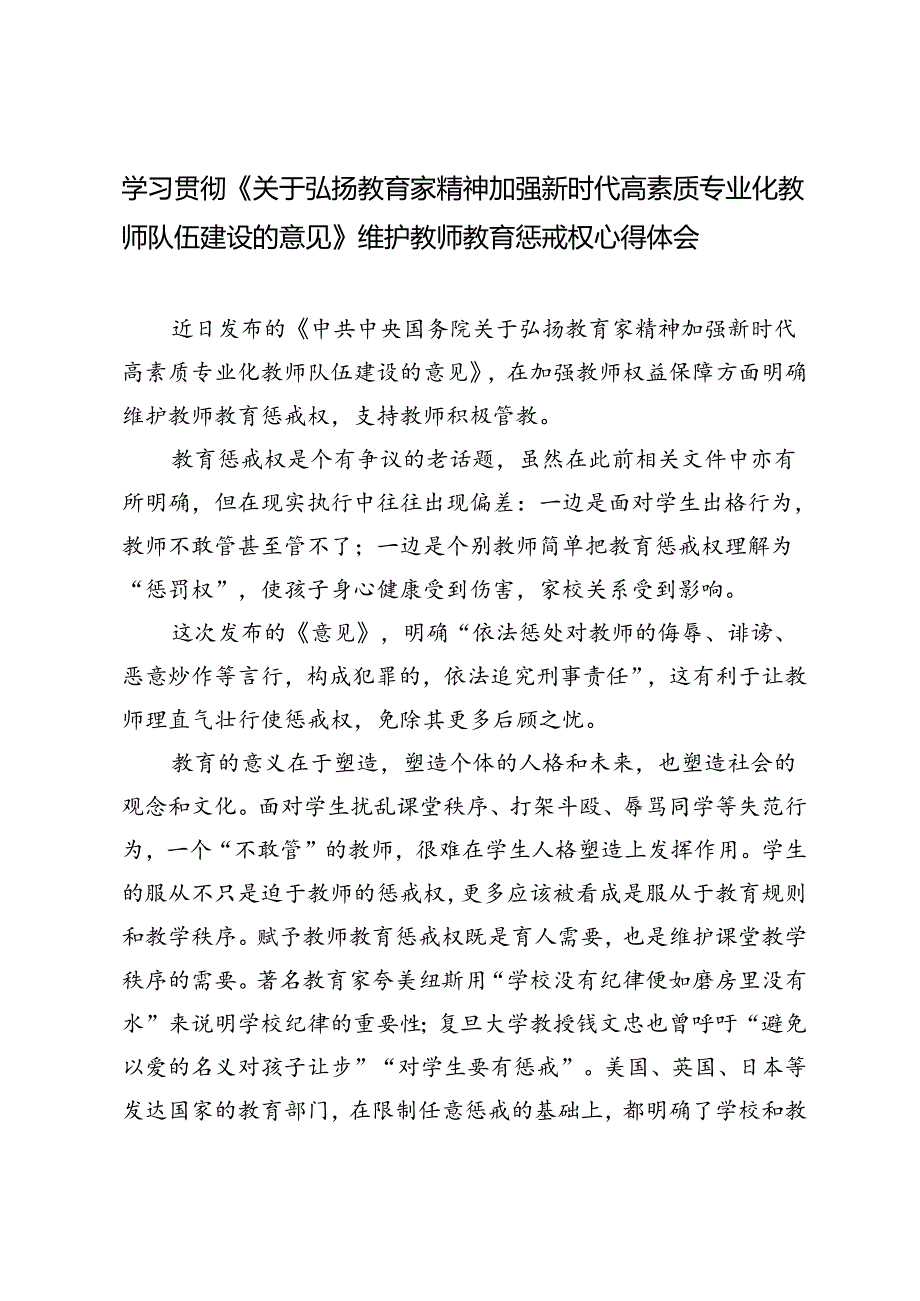 学习贯彻《关于弘扬教育家精神加强新时代高素质专业化教师队伍建设的意见》维护教师教育惩戒权心得体会

近日发布的《中共中央国务院关于弘扬教育家精神加强新时代高素质专业化教师队伍建设的意见》，在加强教师权益保障方面明确维护教师教育惩戒权，支持教师积极管教。

教育惩戒权是个有争议的老话题，虽然在此前相关文件中亦有所明确，但在现实执行中往往出现偏差：一边是面对学生出格行为，教师不敢管甚至管不了；一边是个别教师简单把教育惩戒权理解为“惩罚权”，使孩子身心健康受到伤害，家校关系受到影响。

这次发布的《意见》，明确“依法惩处对教师的侮辱、诽谤、恶意炒作等言行，构成犯罪的，依法追究刑事责任”，这有利于让教师理直气壮行使惩戒权，免除其更多后顾之忧。

教育的意义在于塑造，塑造个体的人格和未来，也塑造社会的观念和文化。面对学生扰乱课堂秩序、打架斗殴、辱骂同学等失范行为，一个“不敢管”的教师，很难在学生人格塑造上发挥作用。学生的服从不只是迫于教师的惩戒权，更多应该被看成是服从于教育规则和教学秩序。赋予教师教育惩戒权既是育人需要，也是维护课堂教学秩序的需要。著名教育家夸美纽斯用“学校没有纪律便如磨房里没有水”来说明学校纪律的重要性；复旦大学教授钱文忠也曾呼吁“避免以爱的名义对孩子让步”“对学生要有惩戒”。美国、英国、日本等发达国家的教育部门，在限制任意惩戒的基础上，都明确了学校和教